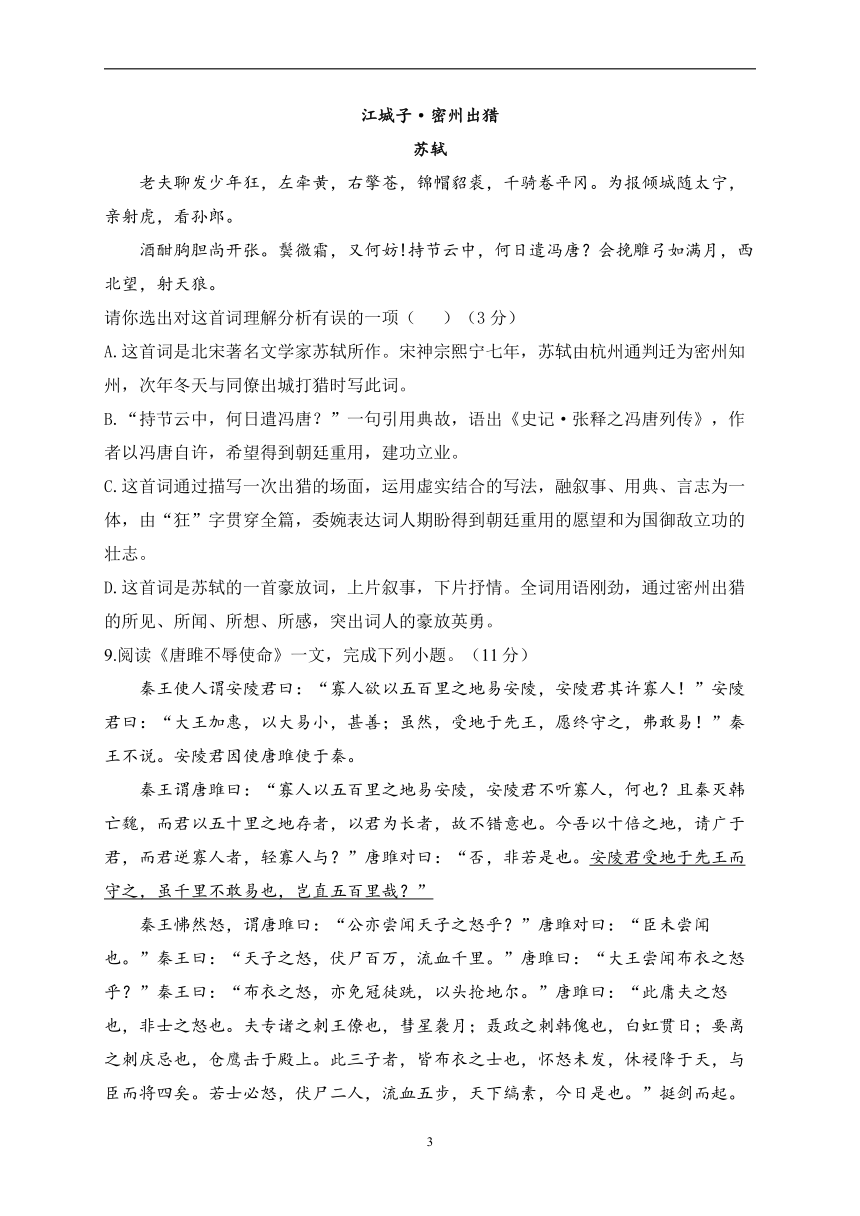 江城子·密州出猎

苏轼

老夫聊发少年狂，左牵黄，右擎苍，锦帽貂裘，千骑卷平冈。为报倾城随太守，亲射虎，看孙郎。

酒酣胸胆尚开张。鬓微霜，又何妨!持节云中，何日遣冯唐？会挽雕弓如满月，西北望，射天狼。

请你选出对这首词理解分析有误的一项（　）（3分）

A.这首词是北宋著名文学家苏轼所作。宋神宗熙宁七年，苏轼由杭州通判迁为密州知州，次年冬天与同僚出城打猎时写此词。

B.“持节云中，何日遣冯唐？”一句引用典故，语出《史记·张释之冯唐列传》，作者以冯唐自许，希望得到朝廷重用，建功立业。

C.这首词通过描写一次出猎的场面，运用虚实结合的写法，融叙事、用典、言志为一体，由“狂”字贯穿全篇，委婉表达词人期盼得到朝廷重用的愿望和为国御敌立功的壮志。

D.这首词是苏轼的一首豪放词，上片叙事，下片抒情。全词用语刚劲，通过密州出猎的所见、所闻、所想、所感，突出词人的豪放英勇。

9.阅读《唐雎不辱使命》一文，完成下列小题。（11分）

秦王使人谓安陵君曰：“寡人欲以五百里之地易安陵，安陵君其许寡人！”安陵君曰：“大王加惠，以大易小，甚善；虽然，受地于先王，愿终守之，弗敢易！”秦王不说。安陵君因使唐雎使于秦。

秦王谓唐雎曰：“寡人以五百里之地易安陵，安陵君不听寡人，何也？且秦灭韩亡魏，而君以五十里之地存者，以君为长者，故不错意也。今吾以十倍之地，请广于君，而君逆寡人者，轻寡人与？”唐雎对曰：“否，非若是也。安陵君受地于先王而守之，虽千里不敢易也，岂直五百里哉？”

秦王怫然怒，谓唐雎曰：“公亦尝闻天子之怒乎？”唐雎对曰：“臣未尝闻也。”秦王曰：“天子之怒，伏尸百万，流血千里。”唐雎曰：“大王尝闻布衣之怒乎？”秦王曰：“布衣之怒，亦免冠徒跣，以头抢地尔。”唐雎曰：“此庸夫之怒也，非士之怒也。夫专诸之刺王僚也，彗星袭月；聂政之刺韩傀也，白虹贯日；要离之刺庆忌也，仓鹰击于殿上。此三子者，皆布衣之士也，怀怒未发，休祲降于天，与臣而将四矣。若士必怒，伏尸二人，流血五步，天下缟素，今日是也。”挺剑而起。

3